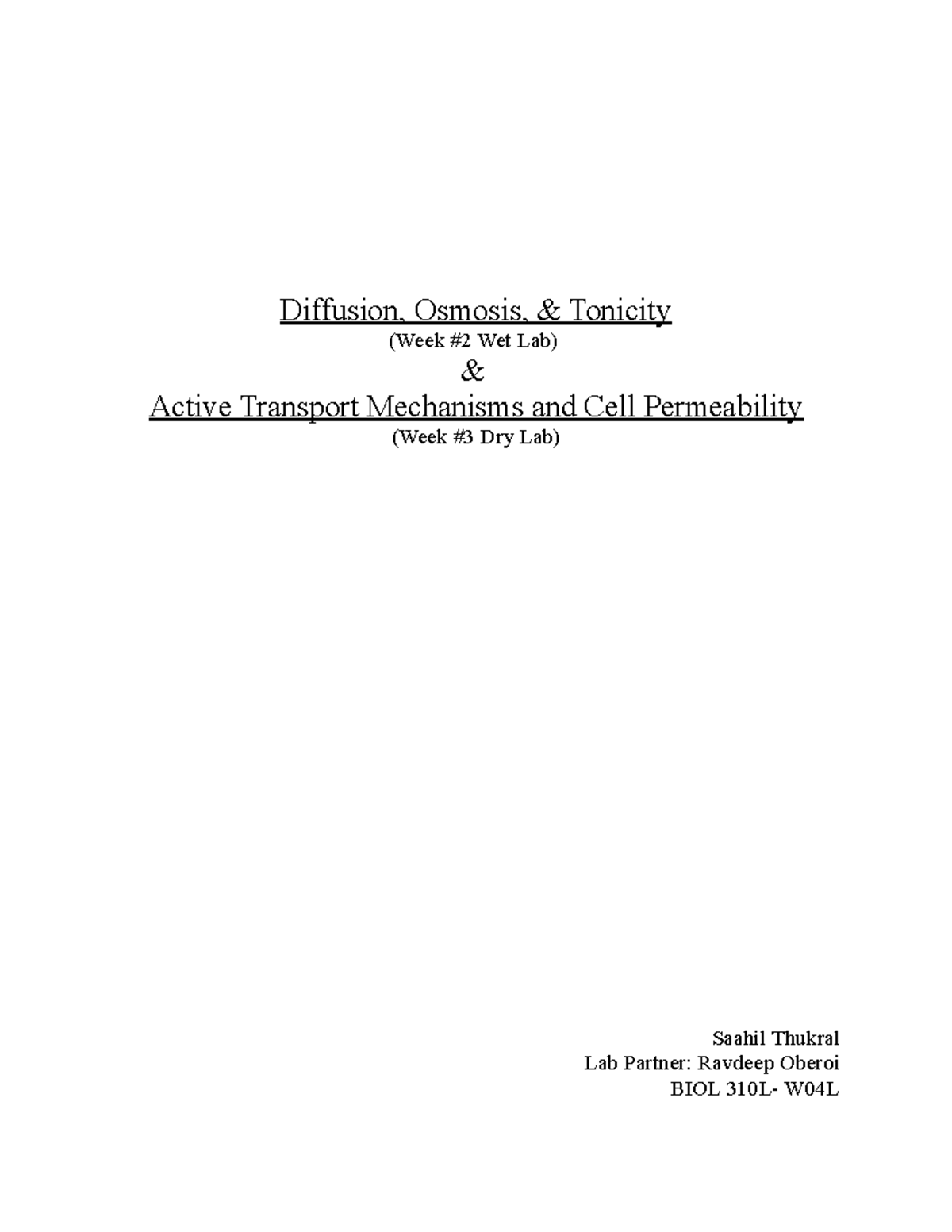 Diffusion, Osmosis, & Tonicity
(Week #2 Wet Lab)
&
Active Transport Mechanisms and Cell Permeability
(Week #3 Dry Lab)

Saahil Thukral
Lab Partner: Ravdeep Oberoi
BIOL 310L- W04L